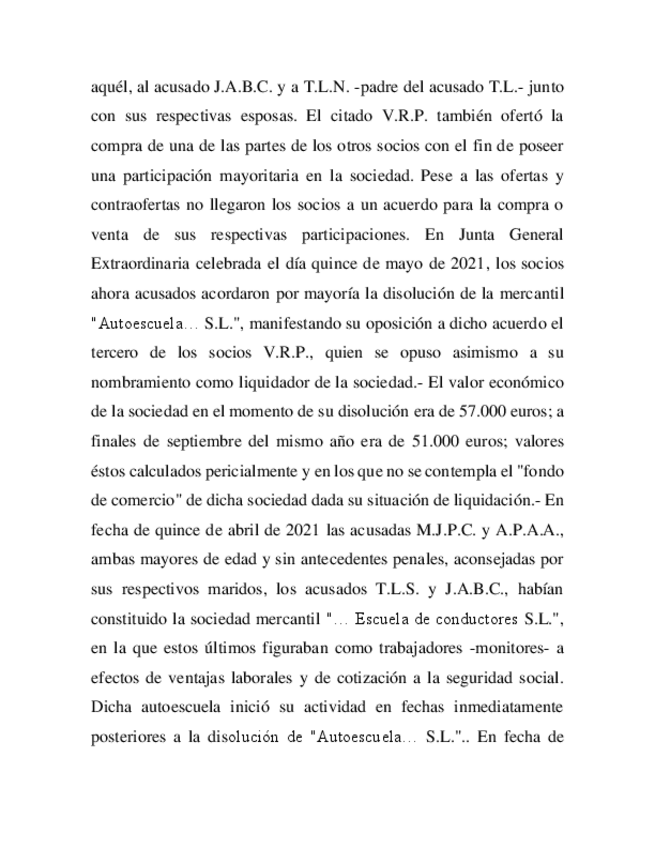 aquél, al acusado J.A.B.C. y a T.L.N. -padre del acusado T.L.- junto con sus respectivas esposas. El citado V.R.P. también ofertó la compra de una de las partes de los otros socios con el fin de poseer una participación mayoritaria en la sociedad. Pese a las ofertas y contraofertas no llegaron los socios a un acuerdo para la compra o venta de sus respectivas participaciones. En Junta General Extraordinaria celebrada el día quince de mayo de 2021, los socios ahora acusados acordaron por mayoría la disolución de la mercantil "Autoescuela… S.L.", manifestando su oposición a dicho acuerdo el tercero de los socios V.R.P., quien se opuso asimismo a su nombramiento como liquidador de la sociedad.- El valor económico de la sociedad en el momento de su disolución era de 57.000 euros; a finales de septiembre del mismo año era de 51.000 euros; valores éstos calculados pericialmente y en los que no se contempla el "fondo de comercio" de dicha sociedad dada su situación de liquidación.- En fecha de quince de abril de 2021 las acusadas M.J.P.C. y A.P.A.A., ambas mayores de edad y sin antecedentes penales, aconsejadas por sus respectivos maridos, los acusados T.L.S. y J.A.B.C., habían constituido la sociedad mercantil "… Escuela de conductores S.L.", en la que estos últimos figuraban como trabajadores -monitores- a efectos de ventajas laborales y de cotización a la seguridad social. Dicha autoescuela inició su actividad en fechas inmediatamente posteriores a la disolución de "Autoescuela… S.L.".. En fecha de